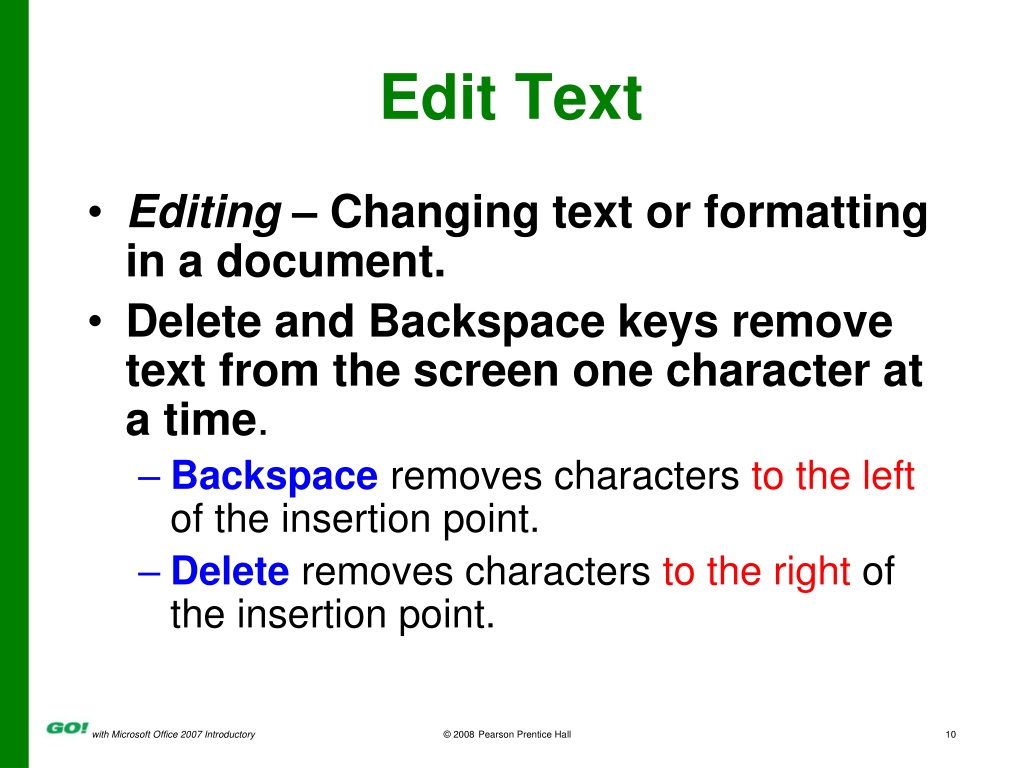 Edit Text

• Editing – Changing text or formatting in a document.
• Delete and Backspace keys remove text from the screen one character at a time.
– Backspace removes characters to the left of the insertion point.
– Delete removes characters to the right of the insertion point.

GO! with Microsoft Office 2007 Introductory © 2008 Pearson Prentice Hall 10